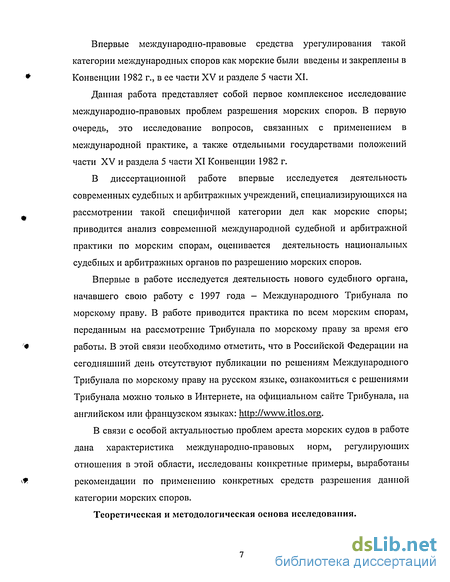 Впервые международно-правовые средства урегулирования такой категории международных споров как морские были введены и закреплены в Конвенции 1982 г., в ее части XV и разделе 5 части XI.

Данная работа представляет собой первое комплексное исследование международно-правовых проблем разрешения морских споров. В первую очередь, это исследование вопросов, связанных с применением в международной практике, а также отдельными государствами положений части XV и раздела 5 части XI Конвенции 1982 г.

В диссертационной работе впервые исследуется деятельность современных судебных и арбитражных учреждений, специализирующихся на рассмотрении такой специфичной категории дел как морские споры; приводится анализ современной международной судебной и арбитражной практики по морским спорам, оценивается деятельность национальных судебных и арбитражных органов по разрешению морских споров.

Впервые в работе исследуется деятельность нового судебного органа, начавшего свою работу с 1997 года – Международного Трибунала по морскому праву. В работе приводится практика по всем морским спорам, переданным на рассмотрение Трибунала по морскому праву за время его работы. В этой связи необходимо отметить, что в Российской Федерации на сегодняшний день отсутствуют публикации по решениям Международного Трибунала по морскому праву на русском языке, ознакомиться с решениями Трибунала можно только в Интернете, на официальном сайте Трибунала, на английском или французском языках: http://www.itlos.org.

В связи с особой актуальностью проблем ареста морских судов в работе дана характеристика международно-правовых норм, регулирующих отношения в этой области, исследованы конкретные примеры, выработаны рекомендации по применению конкретных средств разрешения данной категории морских споров.

Теоретическая и методологическая основа исследования.

7

dsLib.net
библиотека диссертаций